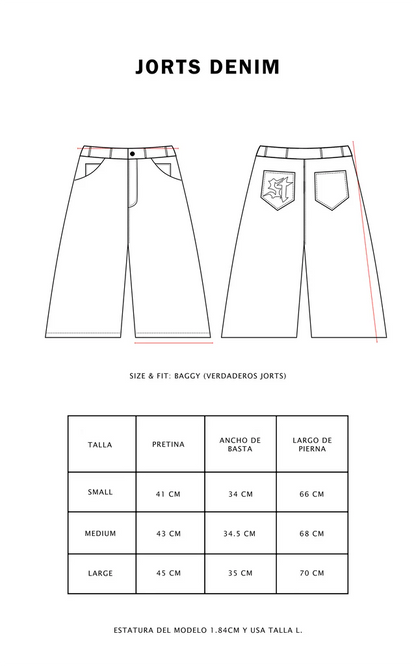 JORTS DENIM

ST

SIZE & FIT: BAGGY (VERDADEROS JORTS)

| TALLA | PRETINA | ANCHO DE BASTA | LARGO DE PIERNA |
|---|---|---|---|
| SMALL | 41 CM | 34 CM | 66 CM |
| MEDIUM | 43 CM | 34.5 CM | 68 CM |
| LARGE | 45 CM | 35 CM | 70 CM |

ESTATURA DEL MODELO 1.84CM Y USA TALLA L.